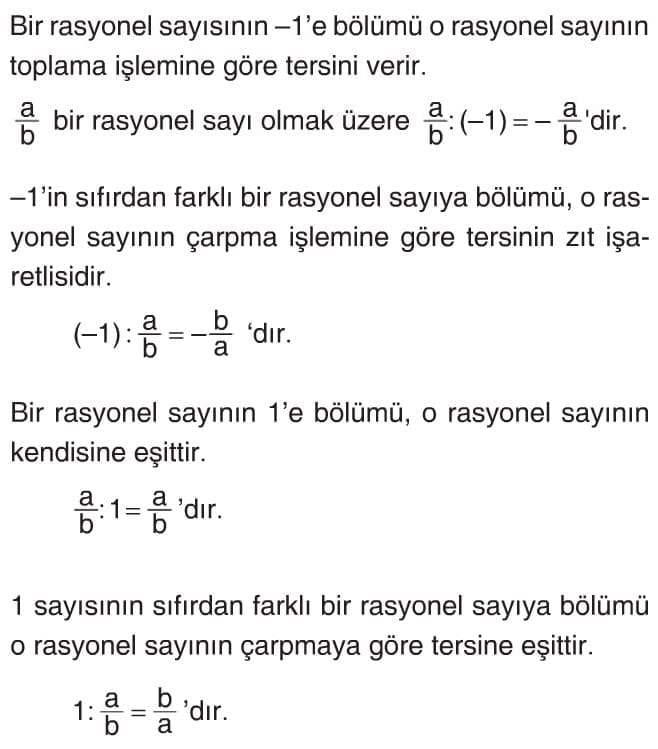 Bir rasyonel sayısının –1'e bölümü o rasyonel sayının toplama işlemine göre tersini verir.

$\frac{a}{b}$ bir rasyonel sayı olmak üzere $\frac{a}{b}:(-1)=-\frac{a}{b}$'dir.

–1'in sıfırdan farklı bir rasyonel sayıya bölümü, o rasyonel sayının çarpma işlemine göre tersinin zıt işaretlisidir.

$(-1):\frac{a}{b}=-\frac{b}{a}$ 'dır.

Bir rasyonel sayının 1'e bölümü, o rasyonel sayının kendisine eşittir.

$\frac{a}{b}:1=\frac{a}{b}$'dır.

1 sayısının sıfırdan farklı bir rasyonel sayıya bölümü o rasyonel sayının çarpmaya göre tersine eşittir.

$1:\frac{a}{b}=\frac{b}{a}$'dır.